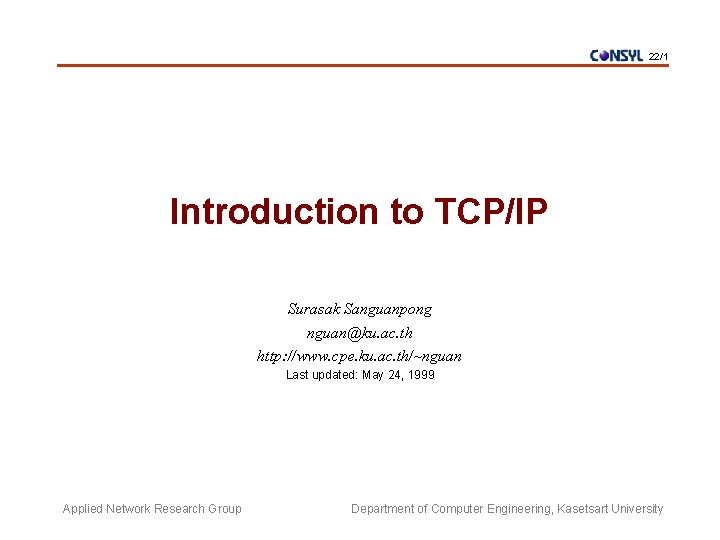 CONSYL 22/1

Introduction to TCP/IP

Surasak Sanguanpong
nguan@ku.ac.th
http://www.cpe.ku.ac.th/~nguan
Last updated: May 24, 1999

Applied Network Research Group

Department of Computer Engineering, Kasetsart University